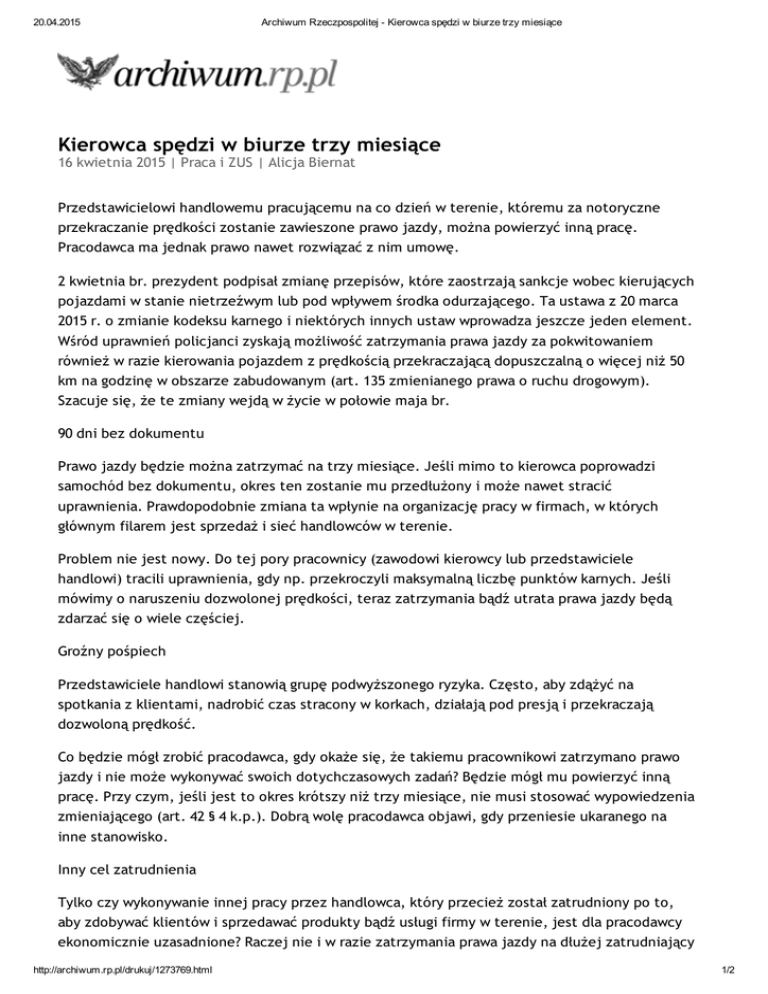 20.04.2015 Archiwum Rzeczpospolitej - Kierowca spędzi w biurze trzy miesiące

archiwum.rp.pl

Kierowca spędzi w biurze trzy miesiące
16 kwietnia 2015 | Praca i ZUS | Alicja Biernat

Przedstawicielowi handlowemu pracującemu na co dzień w terenie, któremu za notoryczne przekraczanie prędkości zostanie zawieszone prawo jazdy, można powierzyć inną pracę. Pracodawca ma jednak prawo nawet rozwiązać z nim umowę.

2 kwietnia br. prezydent podpisał zmianę przepisów, które zaostrzają sankcje wobec kierujących pojazdami w stanie nietrzeźwym lub pod wpływem środka odurzającego. Ta ustawa z 20 marca 2015 r. o zmianie kodeksu karnego i niektórych innych ustaw wprowadza jeszcze jeden element. Wśród uprawnień policjanci zyskają możliwość zatrzymania prawa jazdy za pokwitowaniem również w razie kierowania pojazdem z prędkością przekraczającą dopuszczalną o więcej niż 50 km na godzinę w obszarze zabudowanym (art. 135 zmienianego prawa o ruchu drogowym). Szacuje się, że te zmiany wejdą w życie w połowie maja br.

90 dni bez dokumentu

Prawo jazdy będzie można zatrzymać na trzy miesiące. Jeśli mimo to kierowca poprowadzi samochód bez dokumentu, okres ten zostanie mu przedłużony i może nawet stracić uprawnienia. Prawdopodobnie zmiana ta wpłynie na organizację pracy w firmach, w których głównym filarem jest sprzedaż i sieć handlowców w terenie.

Problem nie jest nowy. Do tej pory pracownicy (zawodowi kierowcy lub przedstawiciele handlowi) tracili uprawnienia, gdy np. przekroczyli maksymalną liczbę punktów karnych. Jeśli mówimy o naruszeniu dozwolonej prędkości, teraz zatrzymania bądź utrata prawa jazdy będą zdarzać się o wiele częściej.

Groźny pośpiech

Przedstawiciele handlowi stanowią grupę podwyższonego ryzyka. Często, aby zdążyć na spotkania z klientami, nadrobić czas stracony w korkach, działają pod presją i przekraczają dozwoloną prędkość.

Co będzie mógł zrobić pracodawca, gdy okaże się, że takiemu pracownikowi zatrzymano prawo jazdy i nie może wykonywać swoich dotychczasowych zadań? Będzie mógł mu powierzyć inną pracę. Przy czym, jeśli jest to okres krótszy niż trzy miesiące, nie musi stosować wypowiedzenia zmieniającego (art. 42 § 4 k.p.). Dobrą wolę pracodawca objawi, gdy przeniesie ukaranego na inne stanowisko.

Inny cel zatrudnienia

Tylko czy wykonywanie innej pracy przez handlowca, który przecież został zatrudniony po to, aby zdobywać klientów i sprzedawać produkty bądź usługi firmy w terenie, jest dla pracodawcy ekonomicznie uzasadnione? Raczej nie i w razie zatrzymania prawa jazdy na dłużej zatrudniający

http://archiwum.rp.pl/drukuj/1273769.html 1/2